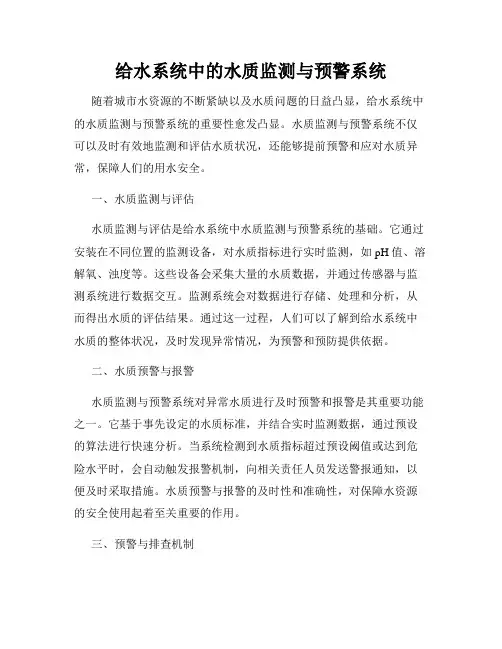 给水系统中的水质监测与预警系统

随着城市水资源的不断紧缺以及水质问题的日益凸显，给水系统中的水质监测与预警系统的重要性愈发凸显。水质监测与预警系统不仅可以及时有效地监测和评估水质状况，还能够提前预警和应对水质异常，保障人们的用水安全。

一、水质监测与评估

水质监测与评估是给水系统中水质监测与预警系统的基础。它通过安装在不同位置的监测设备，对水质指标进行实时监测，如pH值、溶解氧、浊度等。这些设备会采集大量的水质数据，并通过传感器与监测系统进行数据交互。监测系统会对数据进行存储、处理和分析，从而得出水质的评估结果。通过这一过程，人们可以了解到给水系统中水质的整体状况，及时发现异常情况，为预警和预防提供依据。

二、水质预警与报警

水质监测与预警系统对异常水质进行及时预警和报警是其重要功能之一。它基于事先设定的水质标准，并结合实时监测数据，通过预设的算法进行快速分析。当系统检测到水质指标超过预设阈值或达到危险水平时，会自动触发报警机制，向相关责任人员发送警报通知，以便及时采取措施。水质预警与报警的及时性和准确性，对保障水资源的安全使用起着至关重要的作用。

三、预警与排查机制